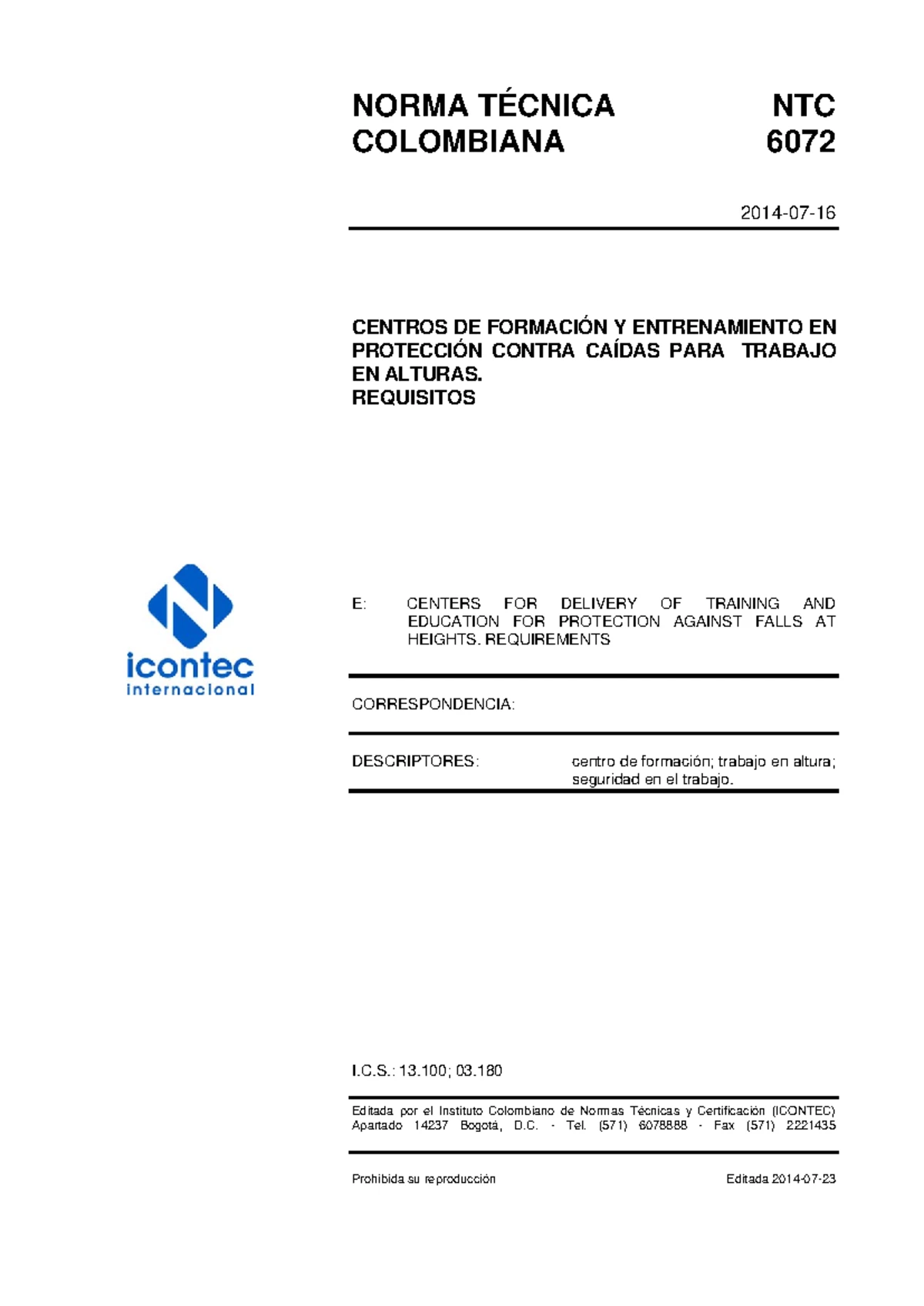 NORMA TÉCNICA COLOMBIANA

NTC 6072

2014-07-16

CENTROS DE FORMACIÓN Y ENTRENAMIENTO EN PROTECCIÓN CONTRA CAÍDAS PARA TRABAJO EN ALTURAS.
REQUISITOS

icontec internacional

E: CENTERS FOR DELIVERY OF TRAINING AND EDUCATION FOR PROTECTION AGAINST FALLS AT HEIGHTS. REQUIREMENTS

CORRESPONDENCIA:

DESCRIPTORES: centro de formación; trabajo en altura; seguridad en el trabajo.

I.C.S.: 13.100; 03.180

Editada por el Instituto Colombiano de Normas Técnicas y Certificación (ICONTEC) Apartado 14237 Bogotá, D.C. - Tel. (571) 6078888 - Fax (571) 2221435

Prohibida su reproducción

Editada 2014-07-23